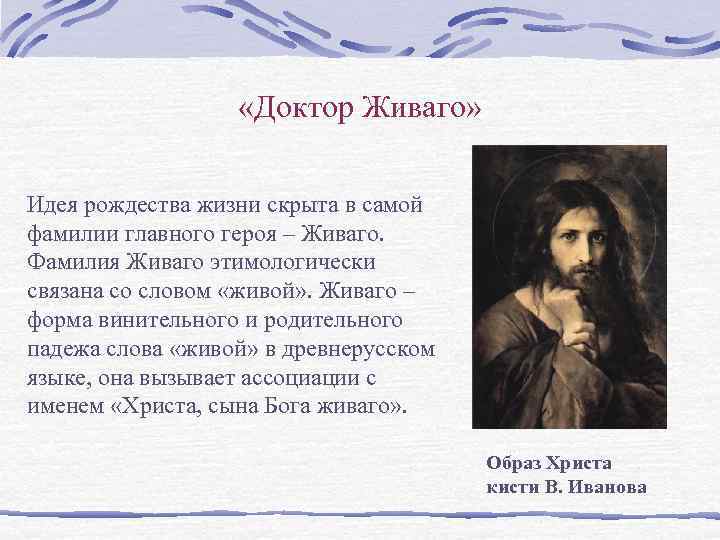 «Доктор Живаго»

Идея рождества жизни скрыта в самой фамилии главного героя – Живаго. Фамилия Живаго этимологически связана со словом «живой». Живаго – форма винительного и родительного падежа слова «живой» в древнерусском языке, она вызывает ассоциации с именем «Христа, сына Бога живаго».

Образ Христа
кисти В. Иванова